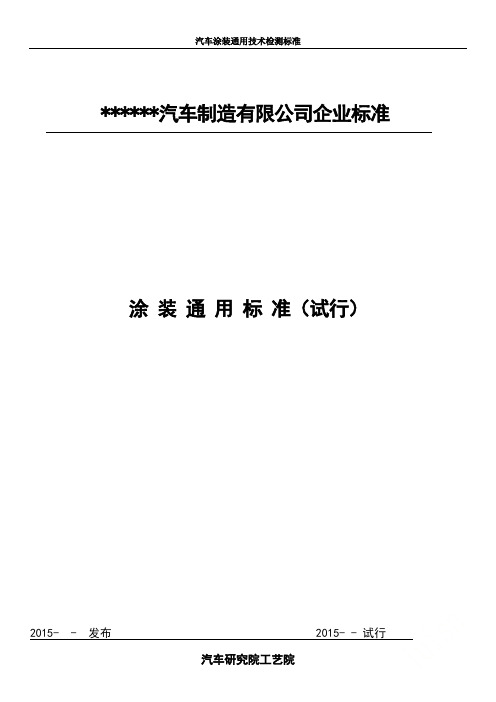 汽车涂装通用技术检测标准

******汽车制造有限公司企业标准

涂 装 通 用 标 准（试行）

2015- - 发布 2015- - 试行

汽车研究院工艺院